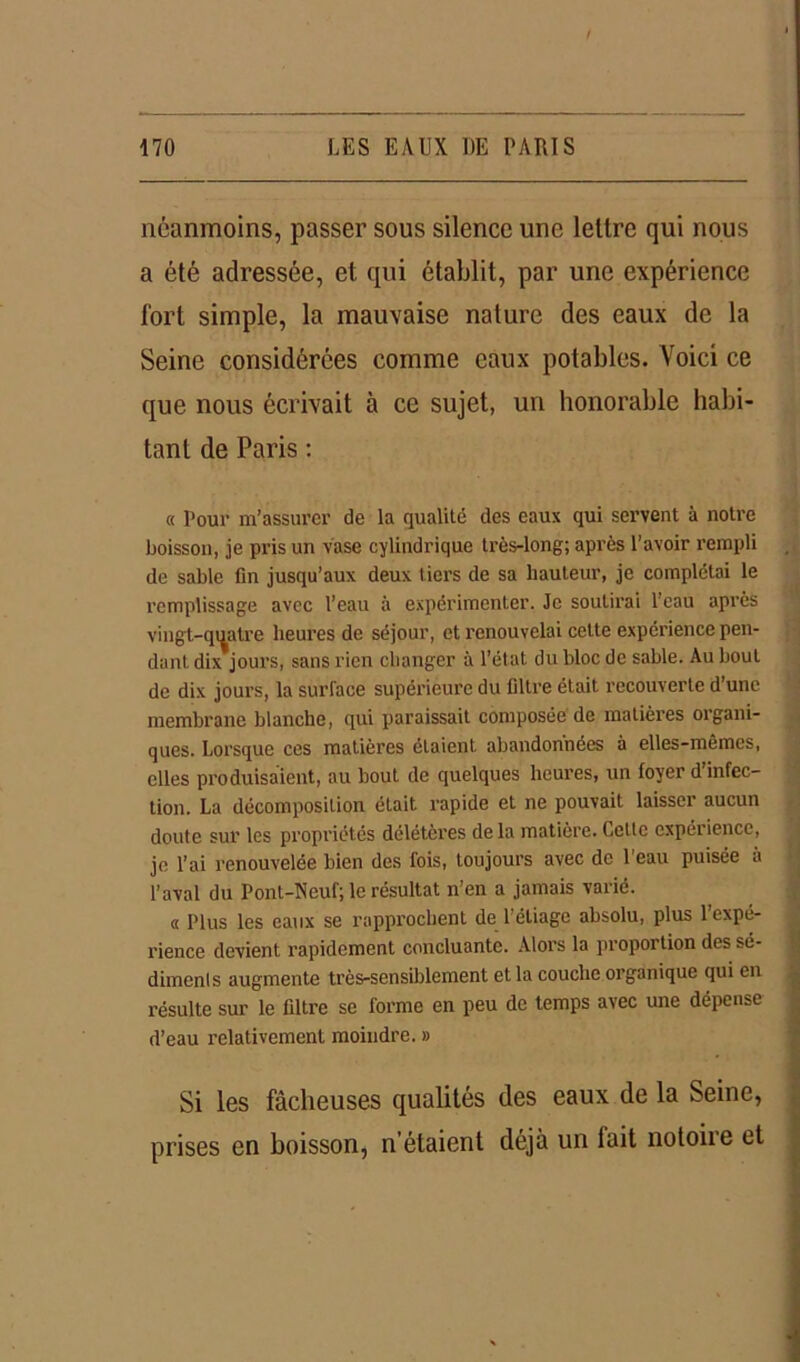 170 LES EAUX DE PARIS

néanmoins, passer sous silence une lettre qui nous a été adressée, et qui établit, par une expérience fort simple, la mauvaise nature des eaux de la Seine considérées comme eaux potables. Voici ce que nous écrivait à ce sujet, un honorable habitant de Paris :

« Pour m'assurer de la qualité des eaux qui servent à notre boisson, je pris un vase cylindrique très-long; après l'avoir rempli de sable fin jusqu'aux deux tiers de sa hauteur, je complétai le remplissage avec l'eau à expérimenter. Je soutirai l'eau après vingt-quatre heures de séjour, et renouvelai cette expérience pendant dix jours, sans rien changer à l'état du bloc de sable. Au bout de dix jours, la surface supérieure du filtre était recouverte d'une membrane blanche, qui paraissait composée de matières organiques. Lorsque ces matières étaient abandonnées à elles-mêmes, elles produisaient, au bout de quelques heures, un foyer d'infection. La décomposition était rapide et ne pouvait laisser aucun doute sur les propriétés délétères de la matière. Cette expérience, je l'ai renouvelée bien des fois, toujours avec de l'eau puisée à l'aval du Pont-Neuf; le résultat n'en a jamais varié.

« Plus les eaux se rapprochent de l'étiage absolu, plus l'expérience devient rapidement concluante. Alors la proportion des sédiments augmente très-sensiblement et la couche organique qui en résulte sur le filtre se forme en peu de temps avec une dépense d'eau relativement moindre. »

Si les fâcheuses qualités des eaux de la Seine, prises en boisson, n'étaient déjà un fait notoire et